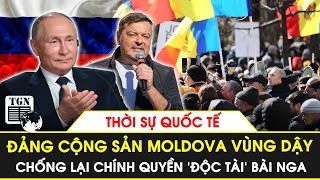 TGN

THỜI SỰ QUỐC TẾ

ĐẢNG CỘNG SẢN MOLDOVA VÙNG DẬY

CHỐNG LẠI CHÍNH QUYỀN 'ĐỘC TÀI' BÀI NGA